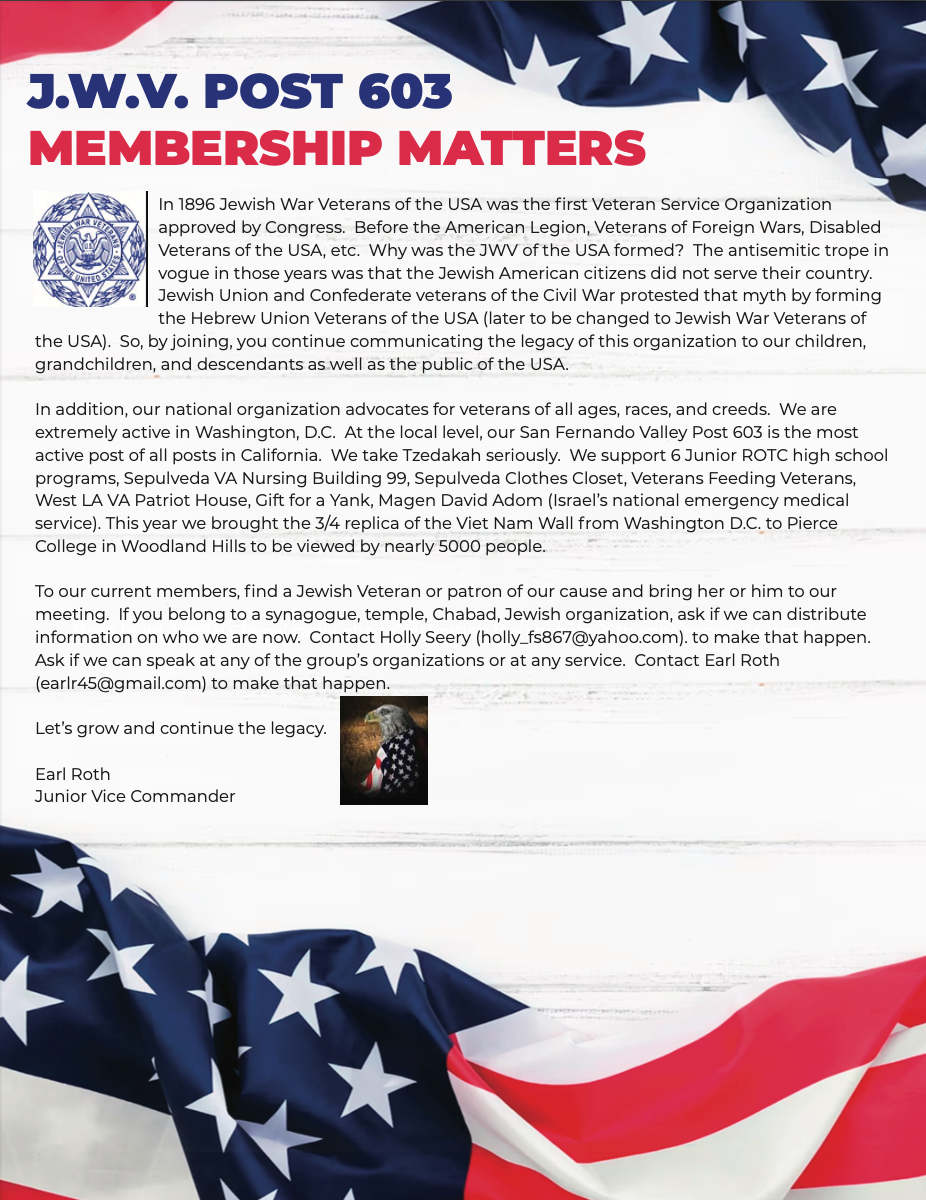 J.W.V. POST 603
MEMBERSHIP MATTERS

In 1896 Jewish War Veterans of the USA was the first Veteran Service Organization approved by Congress. Before the American Legion, Veterans of Foreign Wars, Disabled Veterans of the USA, etc. Why was the JWV of the USA formed? The antisemitic trope in vogue in those years was that the Jewish American citizens did not serve their country. Jewish Union and Confederate veterans of the Civil War protested that myth by forming the Hebrew Union Veterans of the USA (later to be changed to Jewish War Veterans of the USA). So, by joining, you continue communicating the legacy of this organization to our children, grandchildren, and descendants as well as the public of the USA.

In addition, our national organization advocates for veterans of all ages, races, and creeds. We are extremely active in Washington, D.C. At the local level, our San Fernando Valley Post 603 is the most active post of all posts in California. We take Tzedakah seriously. We support 6 Junior ROTC high school programs, Sepulveda VA Nursing Building 99, Sepulveda Clothes Closet, Veterans Feeding Veterans, West LA VA Patriot House, Gift for a Yank, Magen David Adom (Israel's national emergency medical service). This year we brought the 3/4 replica of the Viet Nam Wall from Washington D.C. to Pierce College in Woodland Hills to be viewed by nearly 5000 people.

To our current members, find a Jewish Veteran or patron of our cause and bring her or him to our meeting. If you belong to a synagogue, temple, Chabad, Jewish organization, ask if we can distribute information on who we are now. Contact Holly Seery (holly_fs867@yahoo.com). to make that happen. Ask if we can speak at any of the group's organizations or at any service. Contact Earl Roth (earlr45@gmail.com) to make that happen.

Let's grow and continue the legacy.

Earl Roth
Junior Vice Commander